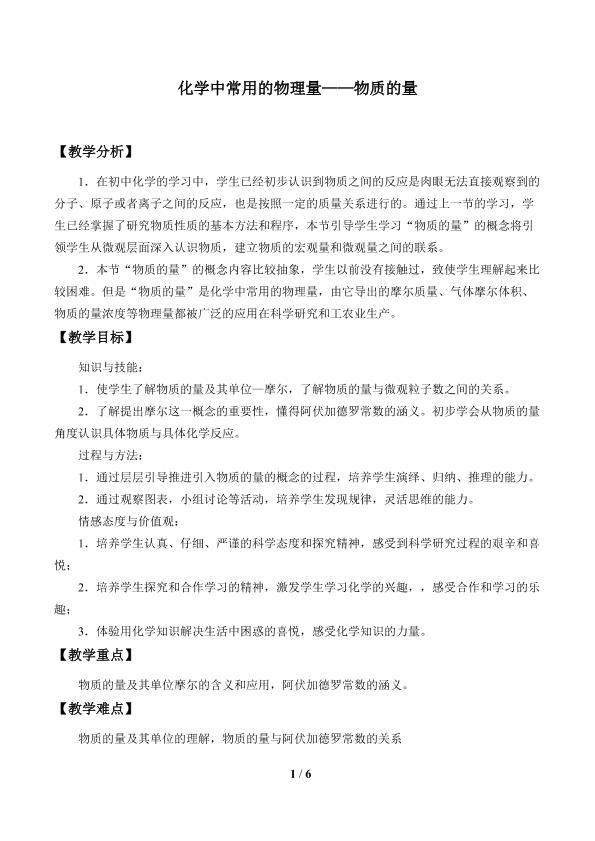 化学中常用的物理量——物质的量

【教学分析】

1.在初中化学的学习中，学生已经初步认识到物质之间的反应是肉眼无法直接观察到的分子、原子或者离子之间的反应，也是按照一定的质量关系进行的。通过上一节的学习，学生已经掌握了研究物质性质的基本方法和程序，本节引导学生学习“物质的量”的概念将引领学生从微观层面深入认识物质，建立物质的宏观量和微观量之间的联系。

2.本节“物质的量”的概念内容比较抽象，学生以前没有接触过，致使学生理解起来比较困难。但是“物质的量”是化学中常用的物理量，由它导出的摩尔质量、气体摩尔体积、物质的量浓度等物理量都被广泛的应用在科学研究和工农业生产。

【教学目标】

知识与技能：

1.使学生了解物质的量及其单位—摩尔，了解物质的量与微观粒子数之间的关系。

2.了解提出摩尔这一概念的重要性，懂得阿伏加德罗常数的涵义。初步学会从物质的量角度认识具体物质与具体化学反应。

过程与方法：

1.通过层层引导推进引入物质的量的概念的过程，培养学生演绎、归纳、推理的能力。

2.通过观察图表，小组讨论等活动，培养学生发现规律，灵活思维的能力。

情感态度与价值观：

1.培养学生认真、仔细、严谨的科学态度和探究精神，感受到科学研究过程的艰辛和喜悦；

2.培养学生探究和合作学习的精神，激发学生学习化学的兴趣，，感受合作和学习的乐趣；

3.体验用化学知识解决生活中困惑的喜悦，感受化学知识的力量。

【教学重点】

物质的量及其单位摩尔的含义和应用，阿伏加德罗常数的涵义。

【教学难点】

物质的量及其单位的理解，物质的量与阿伏加德罗常数的关系

1 / 6